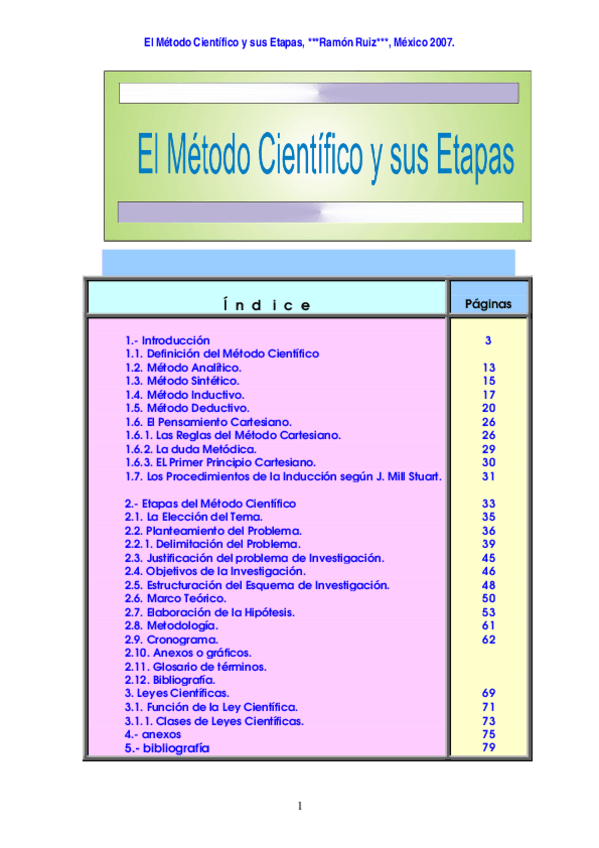 El Método Científico y sus Etapas, ***Ramón Ruiz***, México 2007.

El Método Científico y sus Etapas

| Í n d i c e | Páginas |
|---|---|
| 1.- Introducción | 3 |
| 1.1. Definición del Método Científico | |
| 1.2. Método Analítico. | 13 |
| 1.3. Método Sintético. | 15 |
| 1.4. Método Inductivo. | 17 |
| 1.5. Método Deductivo. | 20 |
| 1.6. El Pensamiento Cartesiano. | 26 |
| 1.6.1. Las Reglas del Método Cartesiano. | 26 |
| 1.6.2. La duda Metódica. | 29 |
| 1.6.3. EL Primer Principio Cartesiano. | 30 |
| 1.7. Los Procedimientos de la Inducción según J. Mill Stuart. | 31 |
| 2.- Etapas del Método Científico | 33 |
| 2.1. La Elección del Tema. | 35 |
| 2.2. Planteamiento del Problema. | 36 |
| 2.2.1. Delimitación del Problema. | 39 |
| 2.3. Justificación del problema de Investigación. | 45 |
| 2.4. Objetivos de la Investigación. | 46 |
| 2.5. Estructuración del Esquema de Investigación. | 48 |
| 2.6. Marco Teórico. | 50 |
| 2.7. Elaboración de la Hipótesis. | 53 |
| 2.8. Metodología. | 61 |
| 2.9. Cronograma. | 62 |
| 2.10. Anexos o gráficos. | |
| 2.11. Glosario de términos. | |
| 2.12. Bibliografía. | |
| 3. Leyes Científicas. | 69 |
| 3.1. Función de la Ley Científica. | 71 |
| 3.1.1. Clases de Leyes Científicas. | 73 |
| 4.- anexos | 75 |
| 5.- bibliografía | 79 |

1